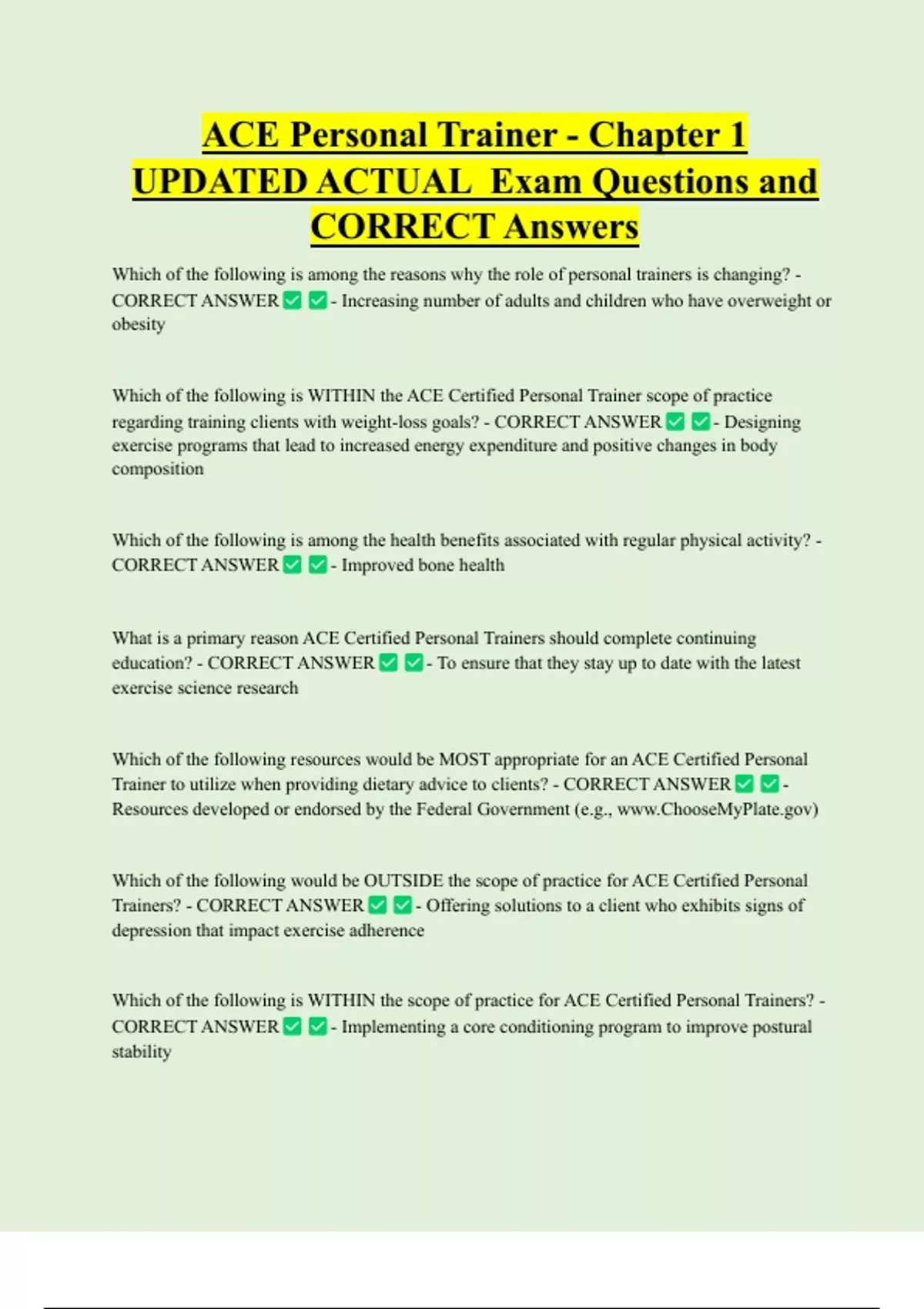 ACE Personal Trainer - Chapter 1 UPDATED ACTUAL Exam Questions and CORRECT Answers

Which of the following is among the reasons why the role of personal trainers is changing? - CORRECT ANSWER ✅ ✅ - Increasing number of adults and children who have overweight or obesity

Which of the following is WITHIN the ACE Certified Personal Trainer scope of practice regarding training clients with weight-loss goals? - CORRECT ANSWER ✅ ✅ - Designing exercise programs that lead to increased energy expenditure and positive changes in body composition

Which of the following is among the health benefits associated with regular physical activity? - CORRECT ANSWER ✅ ✅ - Improved bone health

What is a primary reason ACE Certified Personal Trainers should complete continuing education? - CORRECT ANSWER ✅ ✅ - To ensure that they stay up to date with the latest exercise science research

Which of the following resources would be MOST appropriate for an ACE Certified Personal Trainer to utilize when providing dietary advice to clients? - CORRECT ANSWER ✅ ✅ - Resources developed or endorsed by the Federal Government (e.g., www.ChooseMyPlate.gov)

Which of the following would be OUTSIDE the scope of practice for ACE Certified Personal Trainers? - CORRECT ANSWER ✅ ✅ - Offering solutions to a client who exhibits signs of depression that impact exercise adherence

Which of the following is WITHIN the scope of practice for ACE Certified Personal Trainers? - CORRECT ANSWER ✅ ✅ - Implementing a core conditioning program to improve postural stability